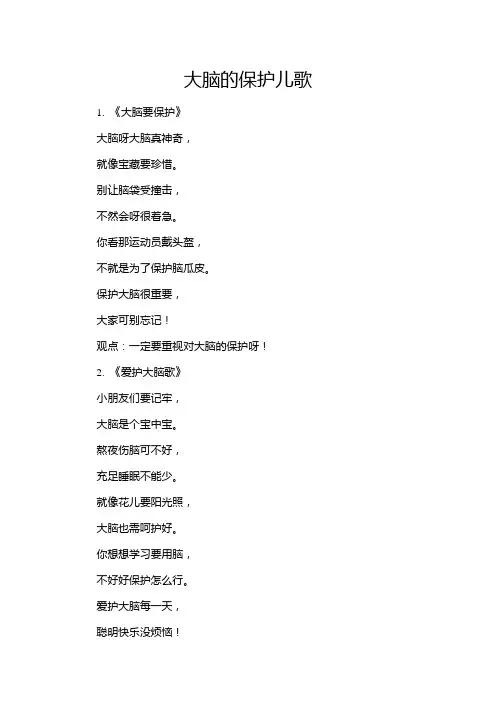 大脑的保护儿歌

1. 《大脑要保护》

大脑呀大脑真神奇，

就像宝藏要珍惜。

别让脑袋受撞击，

不然会呀很着急。

你看那运动员戴头盔，

不就是为了保护脑瓜皮。

保护大脑很重要，

大家可别忘记！

观点：一定要重视对大脑的保护呀！

2. 《爱护大脑歌》

小朋友们要记牢，

大脑是个宝中宝。

熬夜伤脑可不好，

充足睡眠不能少。

就像花儿要阳光照，

大脑也需呵护好。

你想想学习要用脑，

不好好保护怎么行。

爱护大脑每一天，

聪明快乐没烦恼！